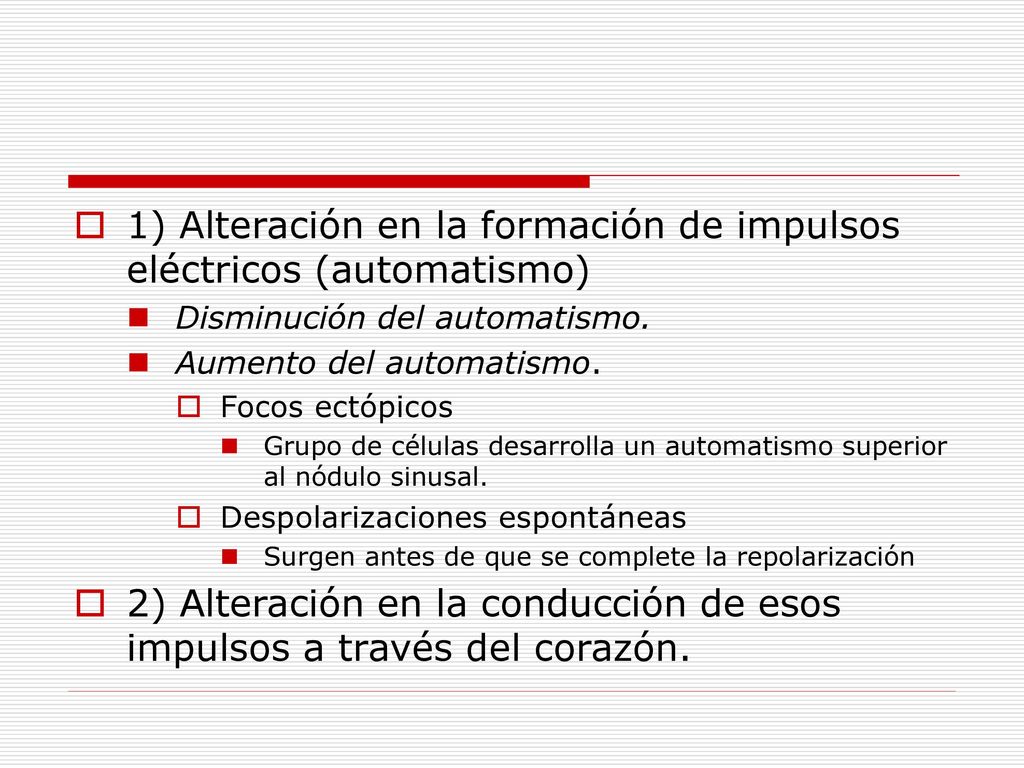 1) Alteración en la formación de impulsos eléctricos (automatismo)

Disminución del automatismo.

Aumento del automatismo.

Focos ectópicos

Grupo de células desarrolla un automatismo superior al nódulo sinusal.

Despolarizaciones espontáneas

Surgen antes de que se complete la repolarización

2) Alteración en la conducción de esos impulsos a través del corazón.